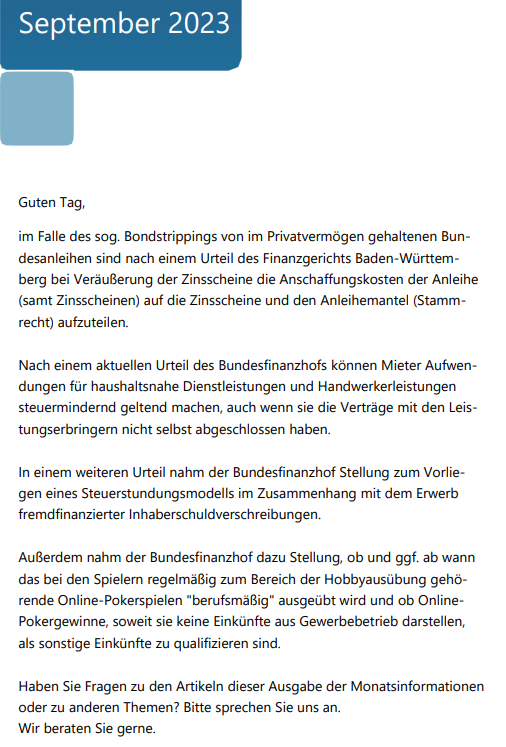 September 2023

Guten Tag,

im Falle des sog. Bondstrippings von im Privatvermögen gehaltenen Bundesanleihen sind nach einem Urteil des Finanzgerichts Baden-Württemberg bei Veräußerung der Zinsscheine die Anschaffungskosten der Anleihe (samt Zinsscheinen) auf die Zinsscheine und den Anleihemantel (Stammrecht) aufzuteilen.

Nach einem aktuellen Urteil des Bundesfinanzhofs können Mieter Aufwendungen für haushaltsnahe Dienstleistungen und Handwerkerleistungen steuermindernd geltend machen, auch wenn sie die Verträge mit den Leistungserbringern nicht selbst abgeschlossen haben.

In einem weiteren Urteil nahm der Bundesfinanzhof Stellung zum Vorliegen eines Steuerstundungsmodells im Zusammenhang mit dem Erwerb fremdfinanzierter Inhaberschuldverschreibungen.

Außerdem nahm der Bundesfinanzhof dazu Stellung, ob und ggf. ab wann das bei den Spielern regelmäßig zum Bereich der Hobbyausübung gehörende Online-Pokerspielen "berufsmäßig" ausgeübt wird und ob Online-Pokergewinne, soweit sie keine Einkünfte aus Gewerbebetrieb darstellen, als sonstige Einkünfte zu qualifizieren sind.

Haben Sie Fragen zu den Artikeln dieser Ausgabe der Monatsinformationen oder zu anderen Themen? Bitte sprechen Sie uns an.
Wir beraten Sie gerne.